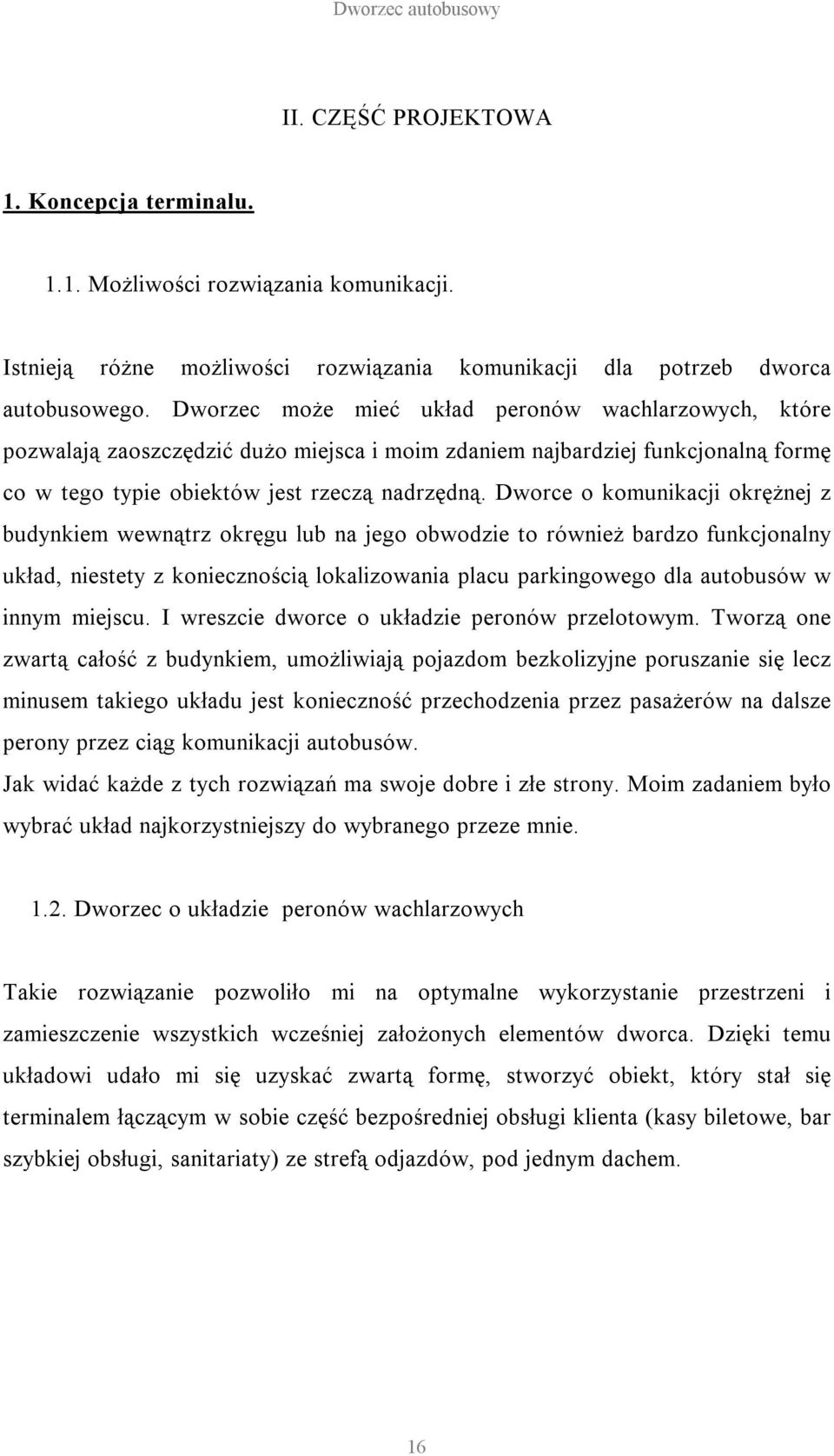 Dworzec autobusowy

II. CZĘŚĆ PROJEKTOWA

1. Koncepcja terminalu.

1.1. Możliwości rozwiązania komunikacji.

Istnieją różne możliwości rozwiązania komunikacji dla potrzeb dworca autobusowego. Dworzec może mieć układ peronów wachlarzowych, które pozwalają zaoszczędzić dużo miejsca i moim zdaniem najbardziej funkcjonalną formę co w tego typie obiektów jest rzeczą nadrzędną. Dworce o komunikacji okrężnej z budynkiem wewnątrz okręgu lub na jego obwodzie to również bardzo funkcjonalny układ, niestety z koniecznością lokalizowania placu parkingowego dla autobusów w innym miejscu. I wreszcie dworce o układzie peronów przelotowym. Tworzą one zwartą całość z budynkiem, umożliwiają pojazdom bezkolizyjne poruszanie się lecz minusem takiego układu jest konieczność przechodzenia przez pasażerów na dalsze perony przez ciąg komunikacji autobusów.
Jak widać każde z tych rozwiązań ma swoje dobre i złe strony. Moim zadaniem było wybrać układ najkorzystniejszy do wybranego przeze mnie.

1.2. Dworzec o układzie peronów wachlarzowych

Takie rozwiązanie pozwoliło mi na optymalne wykorzystanie przestrzeni i zamieszczenie wszystkich wcześniej założonych elementów dworca. Dzięki temu układowi udało mi się uzyskać zwartą formę, stworzyć obiekt, który stał się terminalem łączącym w sobie część bezpośredniej obsługi klienta (kasy biletowe, bar szybkiej obsługi, sanitariaty) ze strefą odjazdów, pod jednym dachem.

16